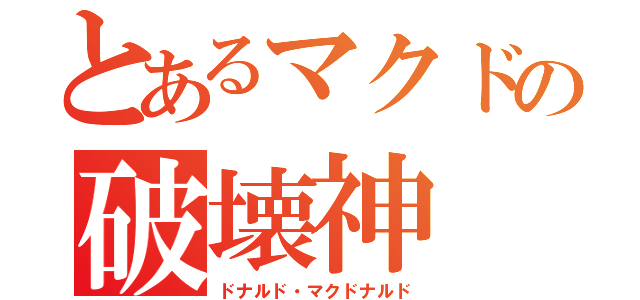 とあるマクドの
破壊神
ドナルド・マクドナルド